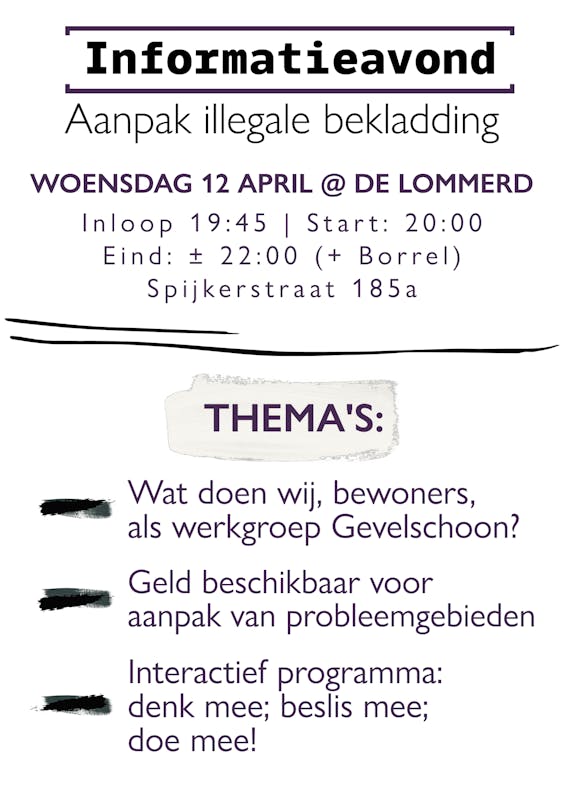 Informatieavond

Aanpak illegale bekladding

WOENSDAG 12 APRIL @ DE LOMMERD

Inloop 19:45 | Start: 20:00
Eind: ± 22:00 (+ Borrel)
Spijkerstraat 185a

THEMA'S:

Wat doen wij, bewoners, als werkgroep Gevelschoon?

Geld beschikbaar voor aanpak van probleemgebieden

Interactief programma: denk mee; beslis mee; doe mee!